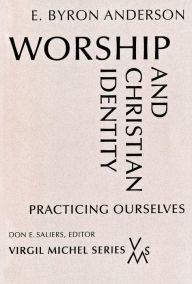 E. BYRON ANDERSON

WORSHIP AND CHRISTIAN IDENTITY

PRACTICING OURSELVES

DON E. SALIERS, EDITOR

VIRGIL MICHEL SERIES

VMS